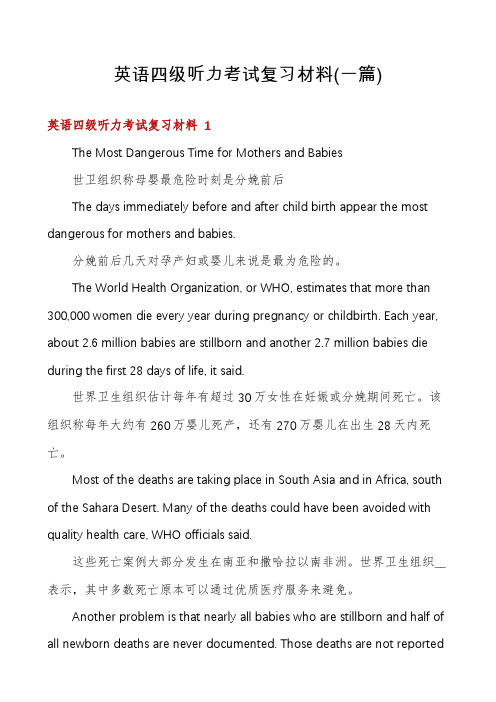 英语四级听力考试复习材料(一篇)

英语四级听力考试复习材料 1

The Most Dangerous Time for Mothers and Babies

世卫组织称母婴最危险时刻是分娩前后

The days immediately before and after child birth appear the most dangerous for mothers and babies.

分娩前后几天对孕产妇或婴儿来说是最为危险的。

The World Health Organization, or WHO, estimates that more than 300,000 women die every year during pregnancy or childbirth. Each year, about 2.6 million babies are stillborn and another 2.7 million babies die during the first 28 days of life, it said.

世界卫生组织估计每年有超过 30 万女性在妊娠或分娩期间死亡。该组织称每年大约有 260 万婴儿死产，还有 270 万婴儿在出生 28 天内死亡。

Most of the deaths are taking place in South Asia and in Africa, south of the Sahara Desert. Many of the deaths could have been avoided with quality health care, WHO officials said.

这些死亡案例大部分发生在南亚和撒哈拉以南非洲。世界卫生组织__表示，其中多数死亡原本可以通过优质医疗服务来避免。

Another problem is that nearly all babies who are stillborn and half of all newborn deaths are never documented. Those deaths are not reported